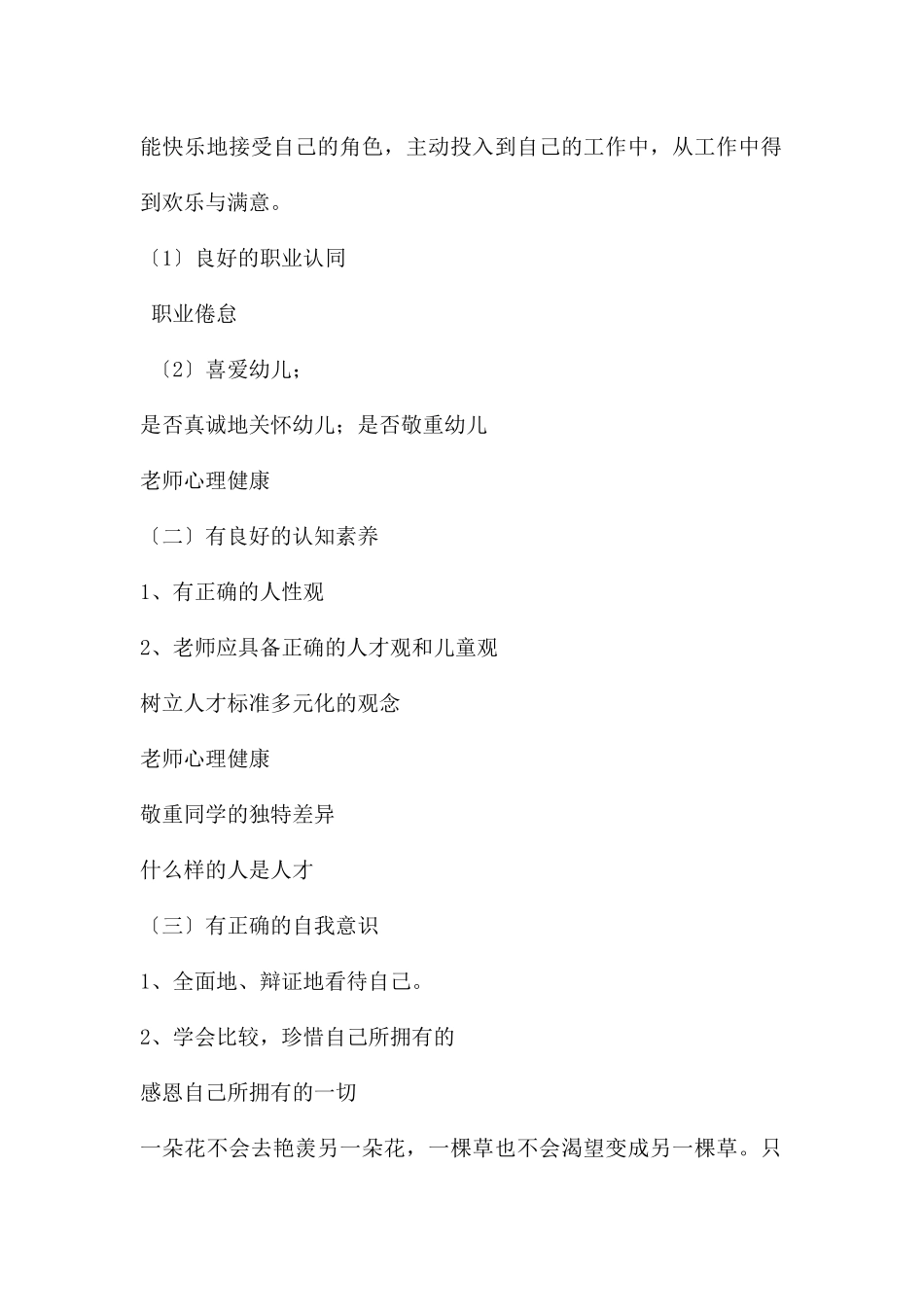 能快乐地接受自己的角色，主动投入到自己的工作中，从工作中得到欢乐与满意。

〔1〕良好的职业认同

职业倦怠

〔2〕喜爱幼儿；

是否真诚地关怀幼儿；是否敬重幼儿

老师心理健康

〔二〕有良好的认知素养

1、有正确的人性观

2、老师应具备正确的人才观和儿童观

树立人才标准多元化的观念

老师心理健康

敬重同学的独特差异

什么样的人是人才

〔三〕有正确的自我意识

1、全面地、辩证地看待自己。

2、学会比较，珍惜自己所拥有的

感恩自己所拥有的一切

一朵花不会去艳羡另一朵花，一棵草也不会渴望变成另一棵草。只